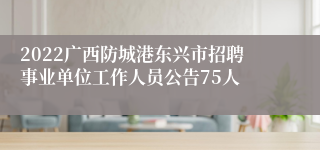 2022广西防城港东兴市招聘事业单位工作人员公告75人